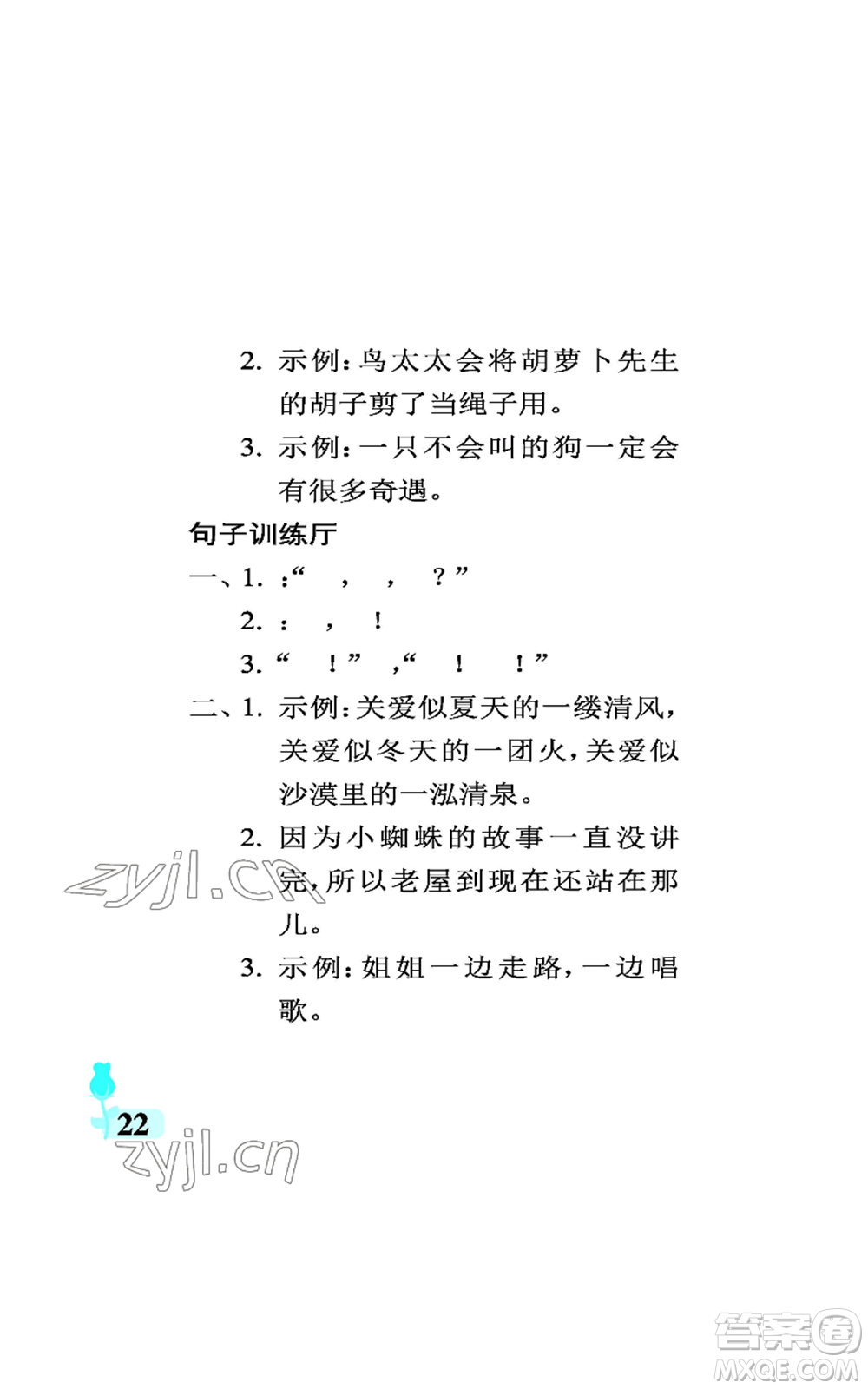 2. 示例：鸟太太会将胡萝卜先生的胡子剪了当绳子用。

3. 示例：一只不会叫的狗一定会有很多奇遇。

句子训练厅

一、1. ：“ ， ， ？”

2. ： ， ！

3. “ ！” ，“ ！ ！”

二、1. 示例：关爱似夏天的一缕清风，关爱似冬天的一团火，关爱似沙漠里的一泓清泉。

2. 因为小蜘蛛的故事一直没讲完，所以老屋到现在还站在那儿。

3. 示例：姐姐一边走路，一边唱歌。

zyjl.cn

22

zyjl.cn

答案圈
MXQE.COM